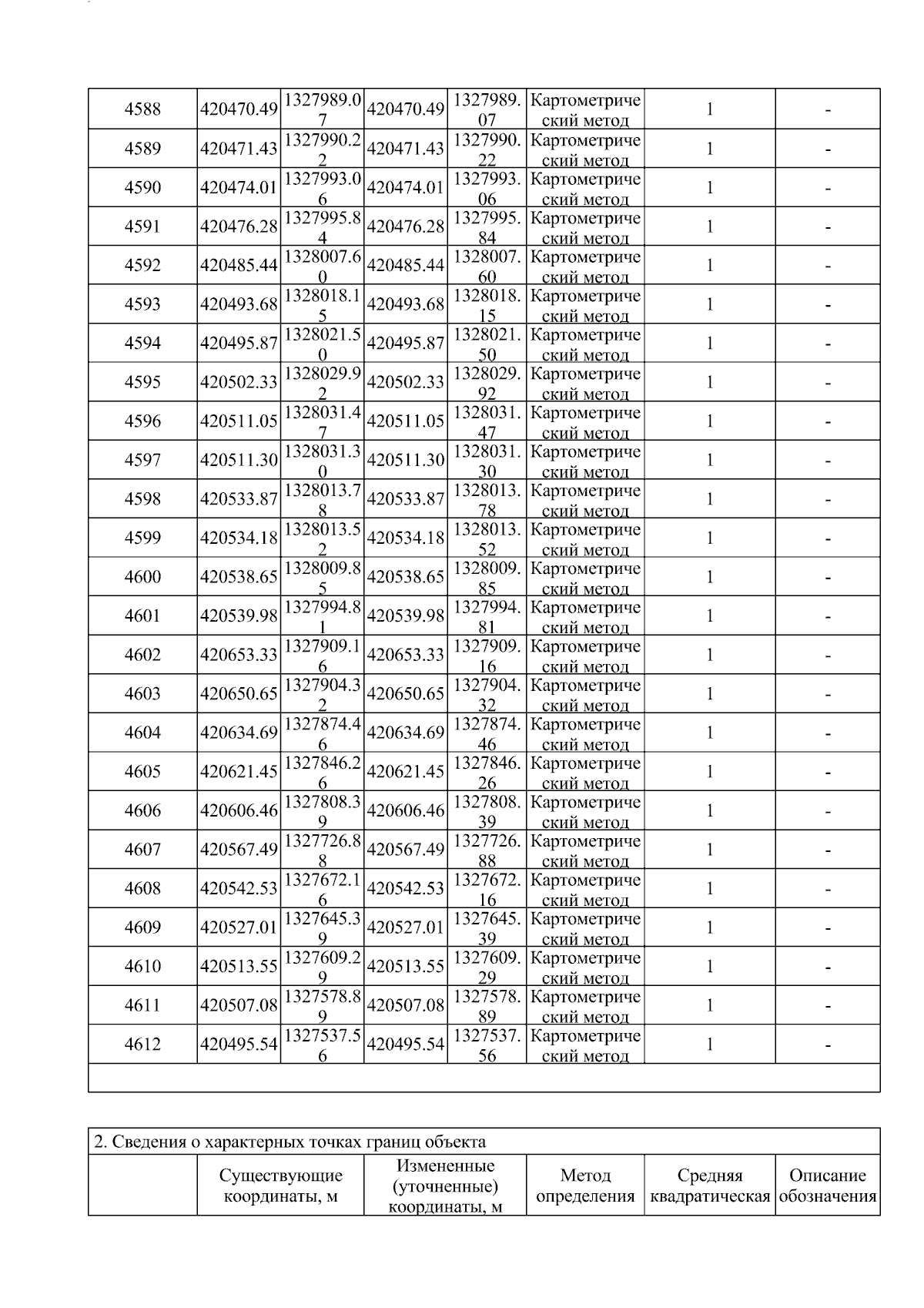 | 4588 | 420470.49 | 1327989.07 | 420470.49 | 1327989.07 | Картометрический метод | 1 | - |
|---|---|---|---|---|---|---|---|
| 4589 | 420471.43 | 1327990.22 | 420471.43 | 1327990.22 | Картометрический метод | 1 | - |
| 4590 | 420474.01 | 1327993.06 | 420474.01 | 1327993.06 | Картометрический метод | 1 | - |
| 4591 | 420476.28 | 1327995.84 | 420476.28 | 1327995.84 | Картометрический метод | 1 | - |
| 4592 | 420485.44 | 1328007.60 | 420485.44 | 1328007.60 | Картометрический метод | 1 | - |
| 4593 | 420493.68 | 1328018.15 | 420493.68 | 1328018.15 | Картометрический метод | 1 | - |
| 4594 | 420495.87 | 1328021.50 | 420495.87 | 1328021.50 | Картометрический метод | 1 | - |
| 4595 | 420502.33 | 1328029.92 | 420502.33 | 1328029.92 | Картометрический метод | 1 | - |
| 4596 | 420511.05 | 1328031.47 | 420511.05 | 1328031.47 | Картометрический метод | 1 | - |
| 4597 | 420511.30 | 1328031.30 | 420511.30 | 1328031.30 | Картометрический метод | 1 | - |
| 4598 | 420533.87 | 1328013.78 | 420533.87 | 1328013.78 | Картометрический метод | 1 | - |
| 4599 | 420534.18 | 1328013.52 | 420534.18 | 1328013.52 | Картометрический метод | 1 | - |
| 4600 | 420538.65 | 1328009.85 | 420538.65 | 1328009.85 | Картометрический метод | 1 | - |
| 4601 | 420539.98 | 1327994.81 | 420539.98 | 1327994.81 | Картометрический метод | 1 | - |
| 4602 | 420653.33 | 1327909.16 | 420653.33 | 1327909.16 | Картометрический метод | 1 | - |
| 4603 | 420650.65 | 1327904.32 | 420650.65 | 1327904.32 | Картометрический метод | 1 | - |
| 4604 | 420634.69 | 1327874.46 | 420634.69 | 1327874.46 | Картометрический метод | 1 | - |
| 4605 | 420621.45 | 1327846.26 | 420621.45 | 1327846.26 | Картометрический метод | 1 | - |
| 4606 | 420606.46 | 1327808.39 | 420606.46 | 1327808.39 | Картометрический метод | 1 | - |
| 4607 | 420567.49 | 1327726.88 | 420567.49 | 1327726.88 | Картометрический метод | 1 | - |
| 4608 | 420542.53 | 1327672.16 | 420542.53 | 1327672.16 | Картометрический метод | 1 | - |
| 4609 | 420527.01 | 1327645.39 | 420527.01 | 1327645.39 | Картометрический метод | 1 | - |
| 4610 | 420513.55 | 1327609.29 | 420513.55 | 1327609.29 | Картометрический метод | 1 | - |
| 4611 | 420507.08 | 1327578.89 | 420507.08 | 1327578.89 | Картометрический метод | 1 | - |
| 4612 | 420495.54 | 1327537.56 | 420495.54 | 1327537.56 | Картометрический метод | 1 | - |

2. Сведения о характерных точках границ объекта

| | Существующие координаты, м | Измененные (уточненные) координаты, м | Метод определения | Средняя квадратическая | Описание обозначения |
|---|---|---|---|---|---|